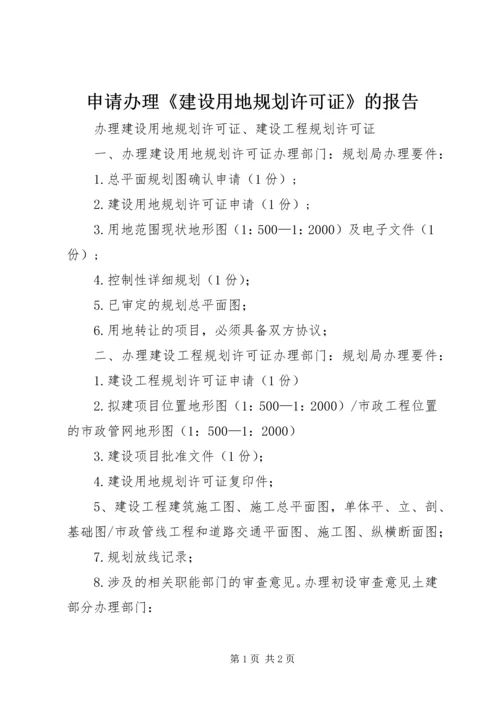 申请办理《建设用地规划许可证》的报告

办理建设用地规划许可证、建设工程规划许可证

一、办理建设用地规划许可证办理部门：规划局办理要件：

1.总平面规划图确认申请（1份）；

2.建设用地规划许可证申请（1份）；

3.用地范围现状地形图（1：500—1：2000）及电子文件（1份）；

4.控制性详细规划（1份)；

5.已审定的规划总平面图；

6.用地转让的项目，必须具备双方协议；

二、办理建设工程规划许可证办理部门：规划局办理要件：

1.建设工程规划许可证申请（1份）

2.拟建项目位置地形图（1：500—1：2000）/市政工程位置的市政管网地形图（1：500—1：2000）

3.建设项目批准文件（1份)；

4.建设用地规划许可证复印件；

5、建设工程建筑施工图、施工总平面图，单体平、立、剖、基础图/市政管线工程和道路交通平面图、施工图、纵横断面图；

7.规划放线记录；

8.涉及的相关职能部门的审查意见。办理初设审查意见土建部分办理部门：

第1页 共2页